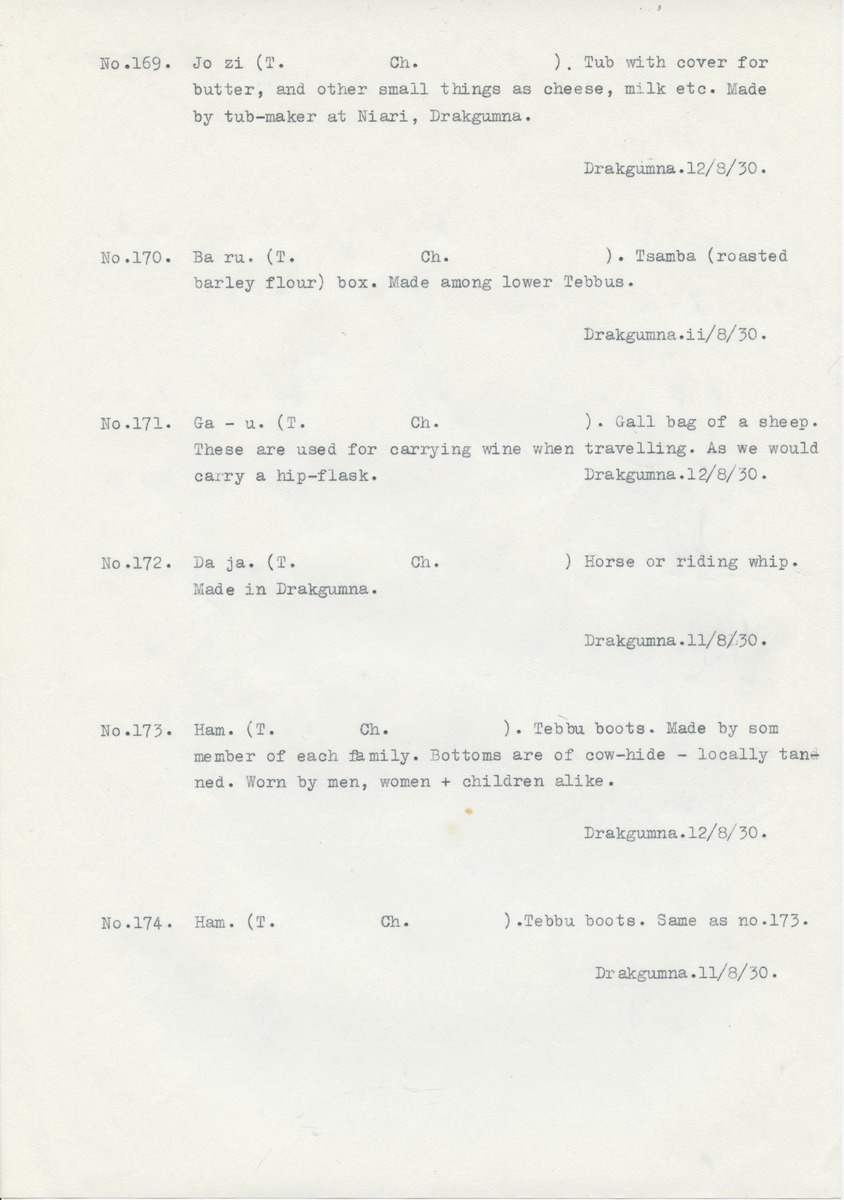 No.169. Jo zi (T. Ch. ). Tub with cover for butter, and other small things as cheese, milk etc. Made by tub-maker at Niari, Drakgumna.

Drakgumna.12/8/30.

No.170. Ba ru. (T. Ch. ). Tsamba (roasted barley flour) box. Made among lower Tebbus.

Drakgumna.ii/8/30.

No.171. Ga - u. (T. Ch. ). Gall bag of a sheep. These are used for carrying wine when travelling. As we would carry a hip-flask. Drakgumna.12/8/30.

No.172. Da ja. (T. Ch. ) Horse or riding whip. Made in Drakgumna.

Drakgumna.11/8/30.

No.173. Ham. (T. Ch. ). Tebbu boots. Made by som member of each family. Bottoms are of cow-hide - locally tanned. Worn by men, women + children alike.

Drakgumna.12/8/30.

No.174. Ham. (T. Ch. ).Tebbu boots. Same as no.173.

Drakgumna.11/8/30.